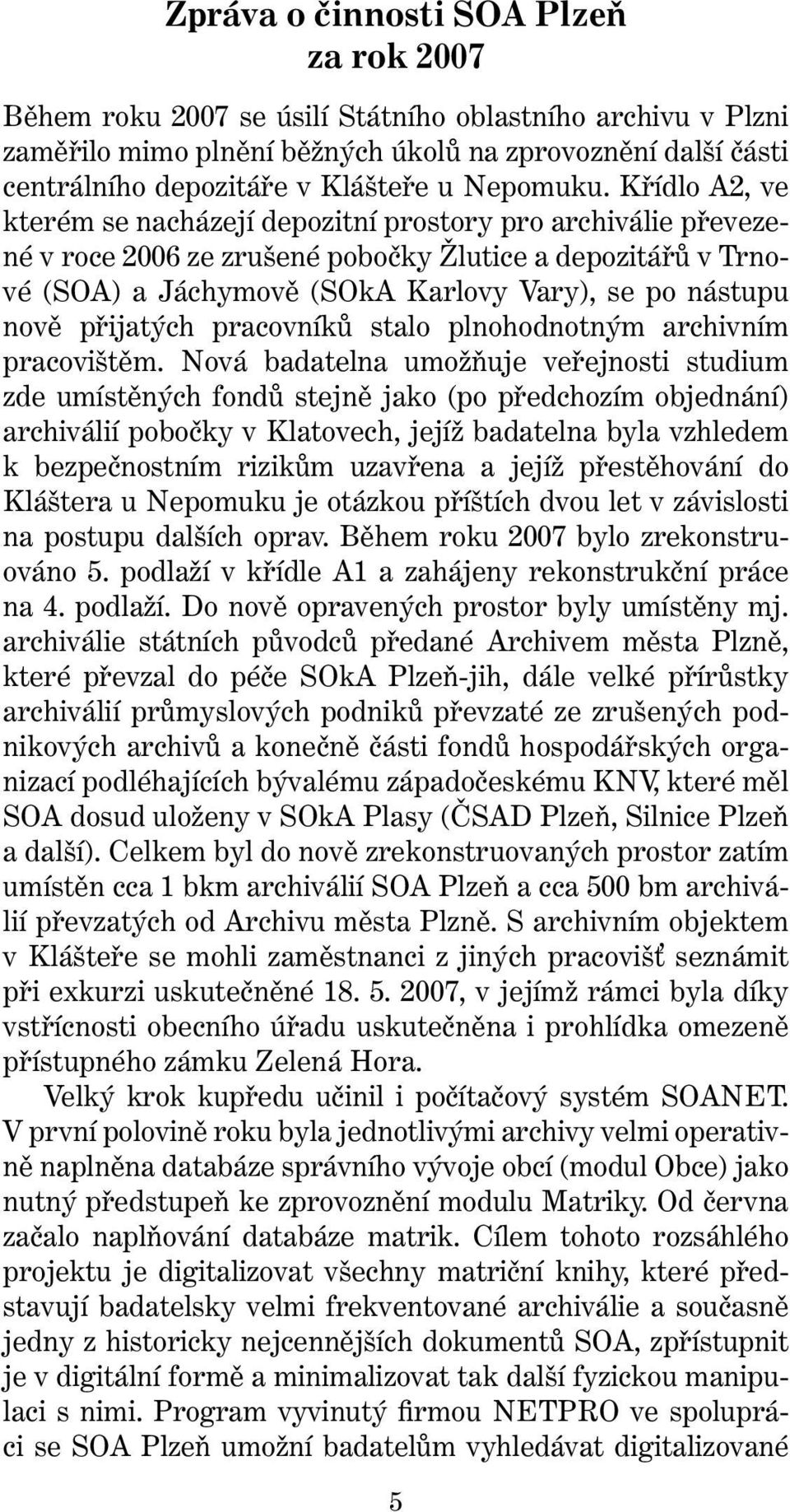 Zpráva o činnosti SOA Plzeň
za rok 2007

Během roku 2007 se úsilí Státního oblastního archivu v Plzni zaměřilo mimo plnění běžných úkolů na zprovoznění další části centrálního depozitáře v Klášteře u Nepomuku. Křídlo A2, ve kterém se nacházejí depozitní prostory pro archiválie převezené v roce 2006 ze zrušené pobočky Žlutice a depozitářů v Trnové (SOA) a Jáchymově (SOkA Karlovy Vary), se po nástupu nově přijatých pracovníků stalo plnohodnotným archivním pracovištěm. Nová badatelna umožňuje veřejnosti studium zde umístěných fondů stejně jako (po předchozím objednání) archiválií pobočky v Klatovech, jejíž badatelna byla vzhledem k bezpečnostním rizikům uzavřena a jejíž přestěhování do Kláštera u Nepomuku je otázkou příštích dvou let v závislosti na postupu dalších oprav. Během roku 2007 bylo zrekonstruováno 5. podlaží v křídle A1 a zahájeny rekonstrukční práce na 4. podlaží. Do nově opravených prostor byly umístěny mj. archiválie státních původců předané Archivem města Plzně, které převzal do péče SOkA Plzeň-jih, dále velké přírůstky archiválií průmyslových podniků převzaté ze zrušených podnikových archivů a konečně části fondů hospodářských organizací podléhajících bývalému západočeskému KNV, které měl SOA dosud uloženy v SOkA Plasy (ČSAD Plzeň, Silnice Plzeň a další). Celkem byl do nově zrekonstruovaných prostor zatím umístěn cca 1 bkm archiválií SOA Plzeň a cca 500 bm archiválií převzatých od Archivu města Plzně. S archivním objektem v Klášteře se mohli zaměstnanci z jiných pracovišť seznámit při exkurzi uskutečněné 18. 5. 2007, v jejímž rámci byla díky vstřícnosti obecního úřadu uskutečněna i prohlídka omezeně přístupného zámku Zelená Hora.

Velký krok kupředu učinil i počítačový systém SOANET. V první polovině roku byla jednotlivými archivy velmi operativně naplněna databáze správního vývoje obcí (modul Obce) jako nutný předstupeň ke zprovoznění modulu Matriky. Od června začalo naplňování databáze matrik. Cílem tohoto rozsáhlého projektu je digitalizovat všechny matriční knihy, které představují badatelsky velmi frekventované archiválie a současně jedny z historicky nejcennějších dokumentů SOA, zpřístupnit je v digitální formě a minimalizovat tak další fyzickou manipulaci s nimi. Program vyvinutý firmou NETPRO ve spolupráci se SOA Plzeň umožní badatelům vyhledávat digitalizované

5